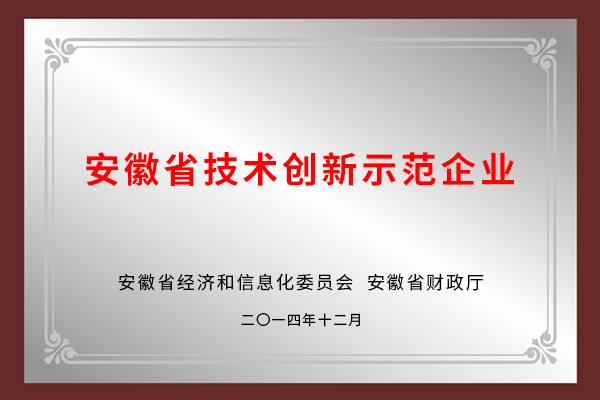 安徽省技术创新示范企业

安徽省经济和信息化委员会　安徽省财政厅

二〇一四年十二月